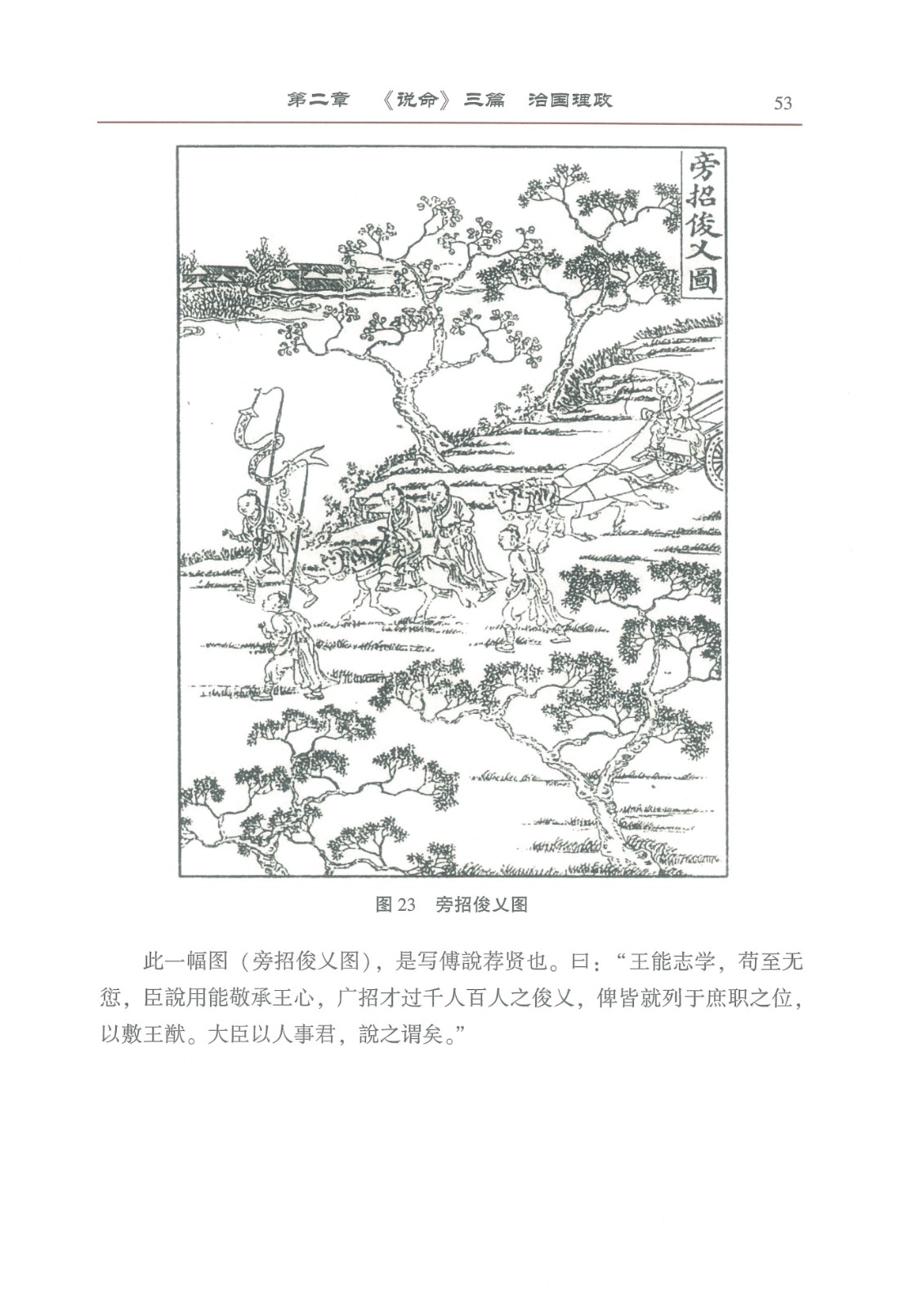 第二章 《说命》三篇 治国理政 53

旁招俊乂圖

图23 旁招俊乂图

此一幅图（旁招俊乂图），是写傅說荐贤也。曰：“王能志学，苟至无愆，臣說用能敬承王心，广招才过千人百人之俊乂，俾皆就列于庶职之位，以敷王猷。大臣以人事君，說之谓矣。”